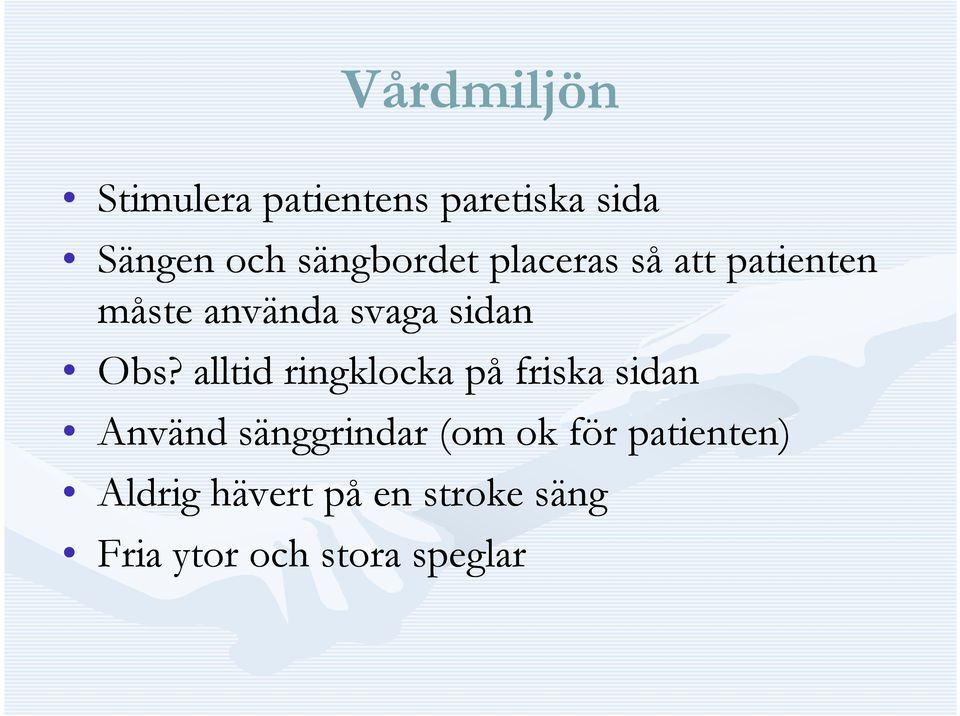 Vårdmiljön

• Stimulera patientens paretiska sida
• Sängen och sängbordet placeras så att patienten måste använda svaga sidan
• Obs? alltid ringklocka på friska sidan
• Använd sänggrindar (om ok för patienten)
• Aldrig hävert på en stroke säng
• Fria ytor och stora speglar